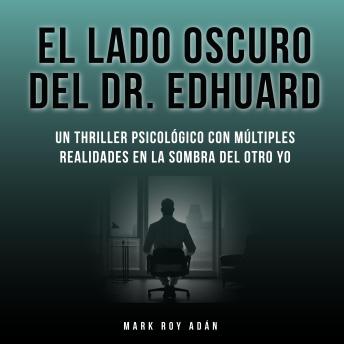 EL LADO OSCURO DEL DR. EDHUARD

UN THRILLER PSICOLÓGICO CON MÚLTIPLES REALIDADES EN LA SOMBRA DEL OTRO YO

MARK ROY ADÁN